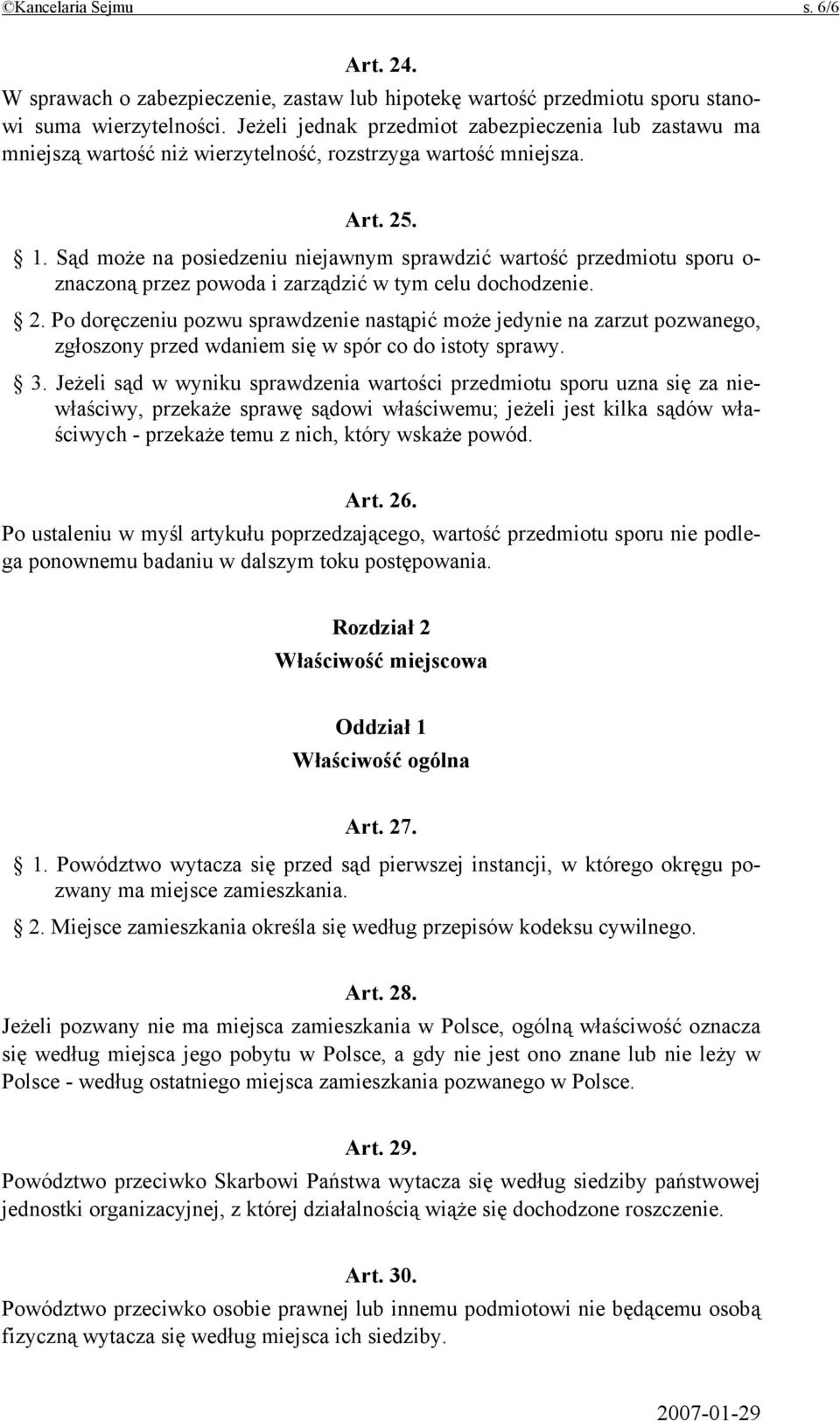 ©Kancelaria Sejmu s. 6/6

Art. 24.

W sprawach o zabezpieczenie, zastaw lub hipotekę wartość przedmiotu sporu stanowi suma wierzytelności. Jeżeli jednak przedmiot zabezpieczenia lub zastawu ma mniejszą wartość niż wierzytelność, rozstrzyga wartość mniejsza.

Art. 25.

§ 1. Sąd może na posiedzeniu niejawnym sprawdzić wartość przedmiotu sporu oznaczoną przez powoda i zarządzić w tym celu dochodzenie.

§ 2. Po doręczeniu pozwu sprawdzenie nastąpić może jedynie na zarzut pozwanego, zgłoszony przed wdaniem się w spór co do istoty sprawy.

§ 3. Jeżeli sąd w wyniku sprawdzenia wartości przedmiotu sporu uzna się za niewłaściwy, przekaże sprawę sądowi właściwemu; jeżeli jest kilka sądów właściwych - przekaże temu z nich, który wskaże powód.

Art. 26.

Po ustaleniu w myśl artykułu poprzedzającego, wartość przedmiotu sporu nie podlega ponownemu badaniu w dalszym toku postępowania.

Rozdział 2

Właściwość miejscowa

Oddział 1

Właściwość ogólna

Art. 27.

§ 1. Powództwo wytacza się przed sąd pierwszej instancji, w którego okręgu pozwany ma miejsce zamieszkania.

§ 2. Miejsce zamieszkania określa się według przepisów kodeksu cywilnego.

Art. 28.

Jeżeli pozwany nie ma miejsca zamieszkania w Polsce, ogólną właściwość oznacza się według miejsca jego pobytu w Polsce, a gdy nie jest ono znane lub nie leży w Polsce - według ostatniego miejsca zamieszkania pozwanego w Polsce.

Art. 29.

Powództwo przeciwko Skarbowi Państwa wytacza się według siedziby państwowej jednostki organizacyjnej, z której działalnością wiąże się dochodzone roszczenie.

Art. 30.

Powództwo przeciwko osobie prawnej lub innemu podmiotowi nie będącemu osobą fizyczną wytacza się według miejsca ich siedziby.

2007-01-29